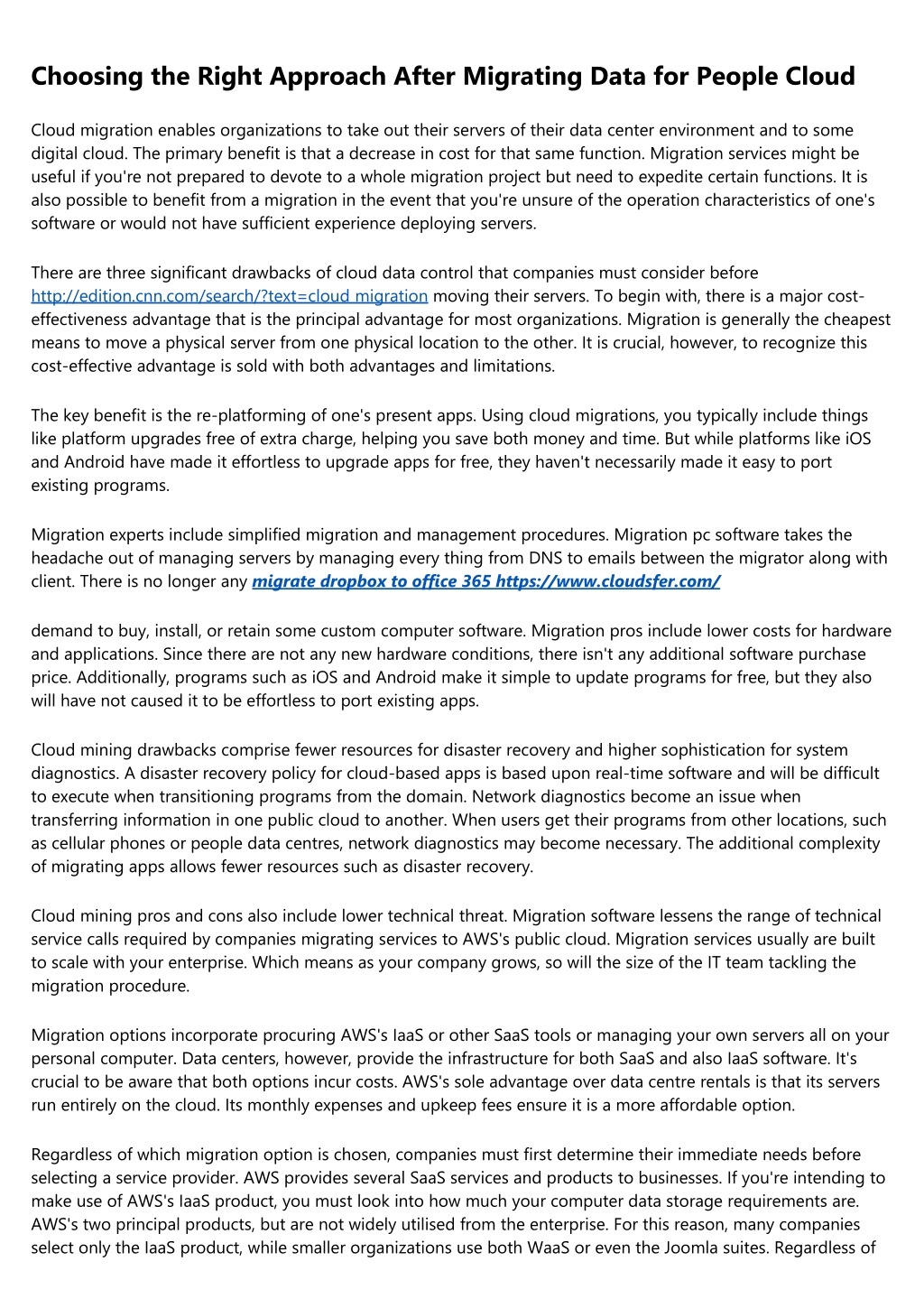 Choosing the Right Approach After Migrating Data for People Cloud

Cloud migration enables organizations to take out their servers of their data center environment and to some digital cloud. The primary benefit is that a decrease in cost for that same function. Migration services might be useful if you're not prepared to devote to a whole migration project but need to expedite certain functions. It is also possible to benefit from a migration in the event that you're unsure of the operation characteristics of one's software or would not have sufficient experience deploying servers.

There are three significant drawbacks of cloud data control that companies must consider before http://edition.cnn.com/search/?text=cloud migration moving their servers. To begin with, there is a major cost-effectiveness advantage that is the principal advantage for most organizations. Migration is generally the cheapest means to move a physical server from one physical location to the other. It is crucial, however, to recognize this cost-effective advantage is sold with both advantages and limitations.

The key benefit is the re-platforming of one's present apps. Using cloud migrations, you typically include things like platform upgrades free of extra charge, helping you save both money and time. But while platforms like iOS and Android have made it effortless to upgrade apps for free, they haven't necessarily made it easy to port existing programs.

Migration experts include simplified migration and management procedures. Migration pc software takes the headache out of managing servers by managing every thing from DNS to emails between the migrator along with client. There is no longer any migrate dropbox to office 365 https://www.cloudsfer.com/

demand to buy, install, or retain some custom computer software. Migration pros include lower costs for hardware and applications. Since there are not any new hardware conditions, there isn't any additional software purchase price. Additionally, programs such as iOS and Android make it simple to update programs for free, but they also will have not caused it to be effortless to port existing apps.

Cloud mining drawbacks comprise fewer resources for disaster recovery and higher sophistication for system diagnostics. A disaster recovery policy for cloud-based apps is based upon real-time software and will be difficult to execute when transitioning programs from the domain. Network diagnostics become an issue when transferring information in one public cloud to another. When users get their programs from other locations, such as cellular phones or people data centres, network diagnostics may become necessary. The additional complexity of migrating apps allows fewer resources such as disaster recovery.

Cloud mining pros and cons also include lower technical threat. Migration software lessens the range of technical service calls required by companies migrating services to AWS's public cloud. Migration services usually are built to scale with your enterprise. Which means as your company grows, so will the size of the IT team tackling the migration procedure.

Migration options incorporate procuring AWS's IaaS or other SaaS tools or managing your own servers all on your personal computer. Data centers, however, provide the infrastructure for both SaaS and also IaaS software. It's crucial to be aware that both options incur costs. AWS's sole advantage over data centre rentals is that its servers run entirely on the cloud. Its monthly expenses and upkeep fees ensure it is a more affordable option.

Regardless of which migration option is chosen, companies must first determine their immediate needs before selecting a service provider. AWS provides several SaaS services and products to businesses. If you're intending to make use of AWS's IaaS product, you must look into how much your computer data storage requirements are. AWS's two principal products, but are not widely utilised from the enterprise. For this reason, many companies select only the IaaS product, while smaller organizations use both WaaS or even the Joomla suites. Regardless of